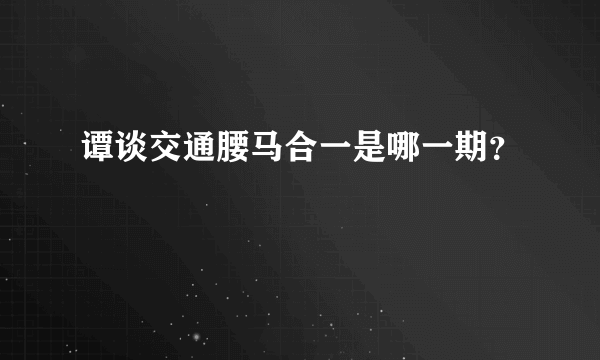 谭谈交通腰马合一是哪一期？